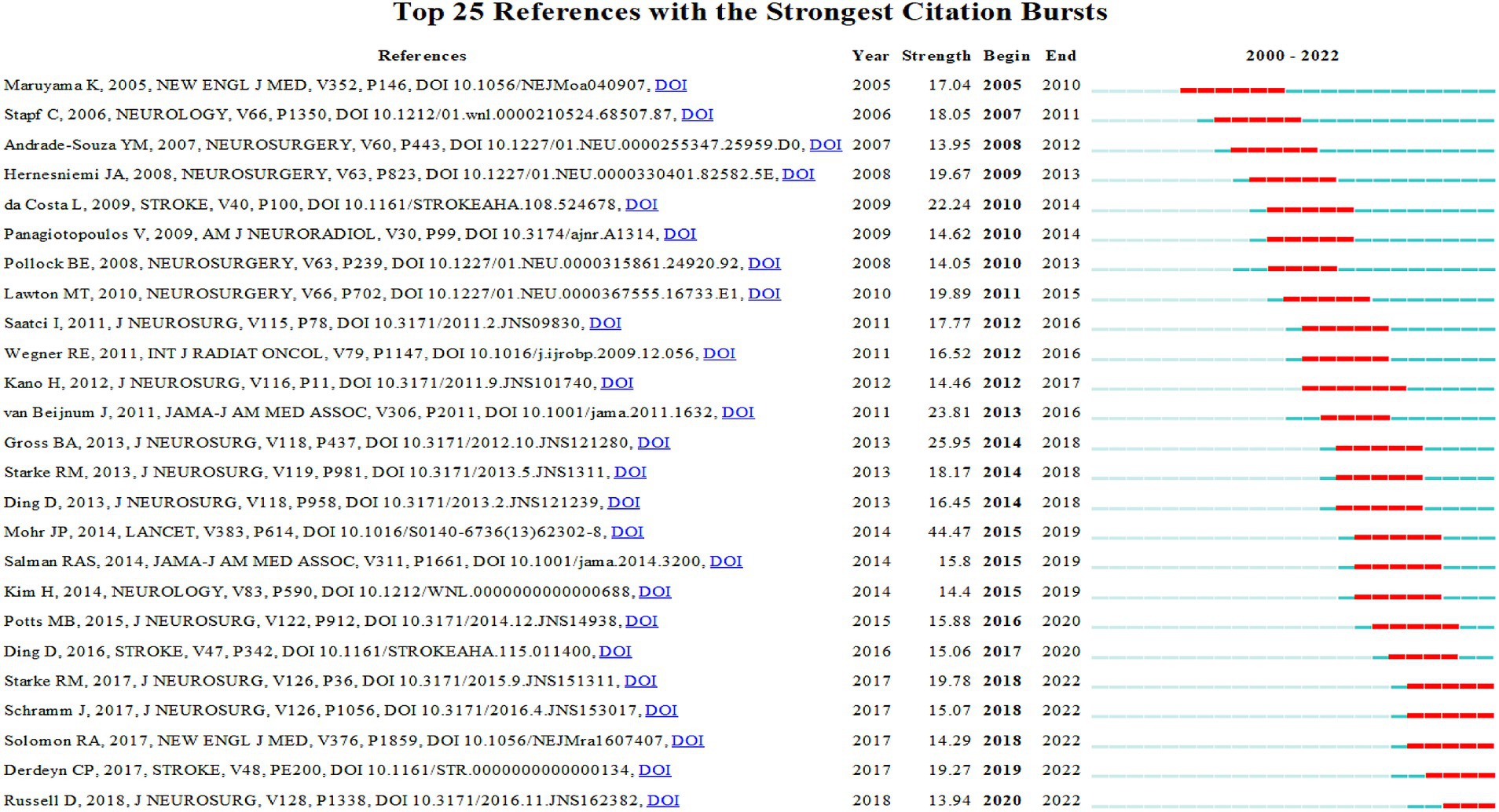 Top 25 References with the Strongest Citation Bursts

| References | Year | Strength | Begin | End | 2000 - 2022 |
|---|---|---|---|---|---|
| Maruyama K, 2005, NEW ENGL J MED, V352, P146, DOI 10.1056/NEJMoa040907, DOI | 2005 | 17.04 | 2005 | 2010 | |
| Stapf C, 2006, NEUROLOGY, V66, P1350, DOI 10.1212/01.wnl.0000210524.68507.87, DOI | 2006 | 18.05 | 2007 | 2011 | |
| Andrade-Souza YM, 2007, NEUROSURGERY, V60, P443, DOI 10.1227/01.NEU.0000255347.25959.D0, DOI | 2007 | 13.95 | 2008 | 2012 | |
| Hernesniemi JA, 2008, NEUROSURGERY, V63, P823, DOI 10.1227/01.NEU.0000330401.82582.5E, DOI | 2008 | 19.67 | 2009 | 2013 | |
| da Costa L, 2009, STROKE, V40, P100, DOI 10.1161/STROKEAHA.108.524678, DOI | 2009 | 22.24 | 2010 | 2014 | |
| Panagiotopoulos V, 2009, AM J NEURORADIOL, V30, P99, DOI 10.3174/ajnr.A1314, DOI | 2009 | 14.62 | 2010 | 2014 | |
| Pollock BE, 2008, NEUROSURGERY, V63, P239, DOI 10.1227/01.NEU.0000315861.24920.92, DOI | 2008 | 14.05 | 2010 | 2013 | |
| Lawton MT, 2010, NEUROSURGERY, V66, P702, DOI 10.1227/01.NEU.0000367555.16733.E1, DOI | 2010 | 19.89 | 2011 | 2015 | |
| Saatci I, 2011, J NEUROSURG, V115, P78, DOI 10.3171/2011.2.JNS09830, DOI | 2011 | 17.77 | 2012 | 2016 | |
| Wegner RE, 2011, INT J RADIAT ONCOL, V79, P1147, DOI 10.1016/j.ijrobp.2009.12.056, DOI | 2011 | 16.52 | 2012 | 2016 | |
| Kano H, 2012, J NEUROSURG, V116, P11, DOI 10.3171/2011.9.JNS101740, DOI | 2012 | 14.46 | 2012 | 2017 | |
| van Beijnum J, 2011, JAMA-J AM MED ASSOC, V306, P2011, DOI 10.1001/jama.2011.1632, DOI | 2011 | 23.81 | 2013 | 2016 | |
| Gross BA, 2013, J NEUROSURG, V118, P437, DOI 10.3171/2012.10.JNS121280, DOI | 2013 | 25.95 | 2014 | 2018 | |
| Starke RM, 2013, J NEUROSURG, V119, P981, DOI 10.3171/2013.5.JNS1311, DOI | 2013 | 18.17 | 2014 | 2018 | |
| Ding D, 2013, J NEUROSURG, V118, P958, DOI 10.3171/2013.2.JNS121239, DOI | 2013 | 16.45 | 2014 | 2018 | |
| Mohr JP, 2014, LANCET, V383, P614, DOI 10.1016/S0140-6736(13)62302-8, DOI | 2014 | 44.47 | 2015 | 2019 | |
| Salman RAS, 2014, JAMA-J AM MED ASSOC, V311, P1661, DOI 10.1001/jama.2014.3200, DOI | 2014 | 15.8 | 2015 | 2019 | |
| Kim H, 2014, NEUROLOGY, V83, P590, DOI 10.1212/WNL.0000000000000688, DOI | 2014 | 14.4 | 2015 | 2019 | |
| Potts MB, 2015, J NEUROSURG, V122, P912, DOI 10.3171/2014.12.JNS14938, DOI | 2015 | 15.88 | 2016 | 2020 | |
| Ding D, 2016, STROKE, V47, P342, DOI 10.1161/STROKEAHA.115.011400, DOI | 2016 | 15.06 | 2017 | 2020 | |
| Starke RM, 2017, J NEUROSURG, V126, P36, DOI 10.3171/2015.9.JNS151311, DOI | 2017 | 19.78 | 2018 | 2022 | |
| Schramm J, 2017, J NEUROSURG, V126, P1056, DOI 10.3171/2016.4.JNS153017, DOI | 2017 | 15.07 | 2018 | 2022 | |
| Solomon RA, 2017, NEW ENGL J MED, V376, P1859, DOI 10.1056/NEJMra1607407, DOI | 2017 | 14.29 | 2018 | 2022 | |
| Derdeyn CP, 2017, STROKE, V48, PE200, DOI 10.1161/STR.0000000000000134, DOI | 2017 | 19.27 | 2019 | 2022 | |
| Russell D, 2018, J NEUROSURG, V128, P1338, DOI 10.3171/2016.11.JNS162382, DOI | 2018 | 13.94 | 2020 | 2022 | |